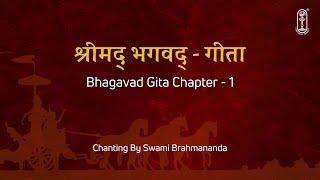 श्रीमद् भगवद् - गीता

Bhagavad Gita Chapter - 1

Chanting By Swami Brahmananda